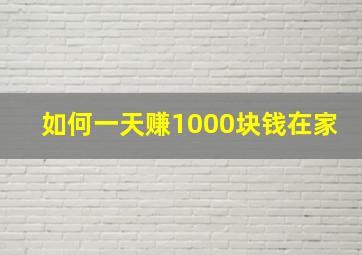 如何一天赚1000块钱在家